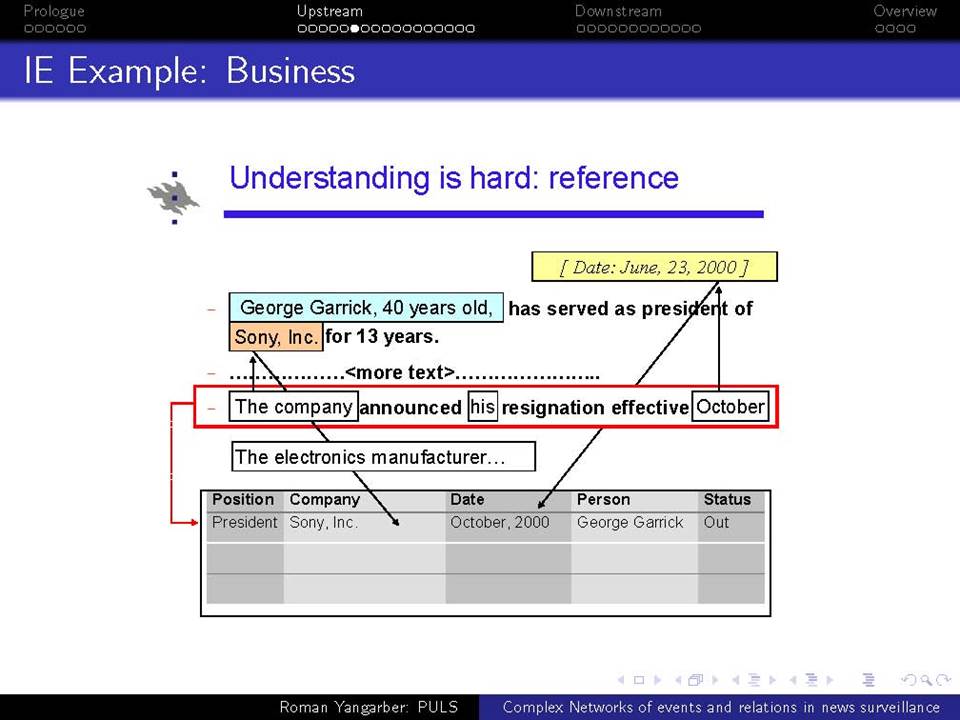 Prologue Upstream Downstream Overview

IE Example: Business

Understanding is hard: reference

[ Date: June, 23, 2000 ]

– George Garrick, 40 years old, has served as president of Sony, Inc. for 13 years.

– ………………<more text>……………………

– The company announced his resignation effective October

The electronics manufacturer…

| Position | Company | Date | Person | Status |
|---|---|---|---|---|
| President | Sony, Inc. | October, 2000 | George Garrick | Out |
| | | | | |
| | | | | |

Roman Yangarber: PULS Complex Networks of events and relations in news surveillance